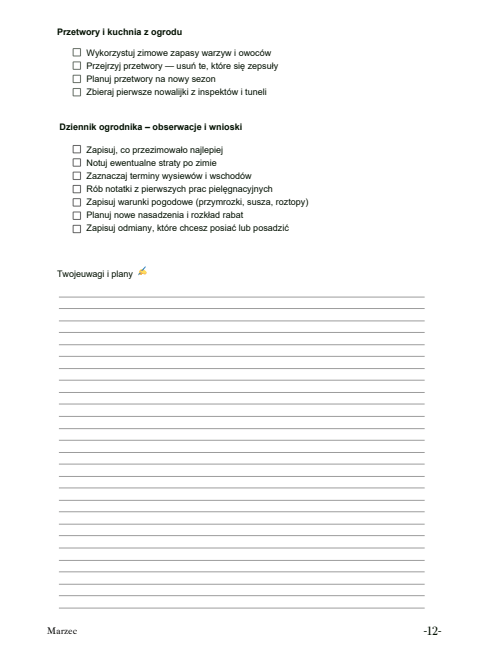 Przetwory i kuchnia z ogrodu

☐ Wykorzystuj zimowe zapasy warzyw i owoców
☐ Przejrzyj przetwory — usuń te, które się zepsuły
☐ Planuj przetwory na nowy sezon
☐ Zbieraj pierwsze nowalijki z inspektów i tuneli

Dziennik ogrodnika – obserwacje i wnioski

☐ Zapisuj, co przezimowało najlepiej
☐ Notuj ewentualne straty po zimie
☐ Zaznaczaj terminy wysiewów i wschodów
☐ Rób notatki z pierwszych prac pielęgnacyjnych
☐ Zapisuj warunki pogodowe (przymrozki, susza, roztopy)
☐ Planuj nowe nasadzenia i rozkład rabat
☐ Zapisuj odmiany, które chcesz posiać lub posadzić

Twojeuwagi i plany ✍

Marzec

-12-